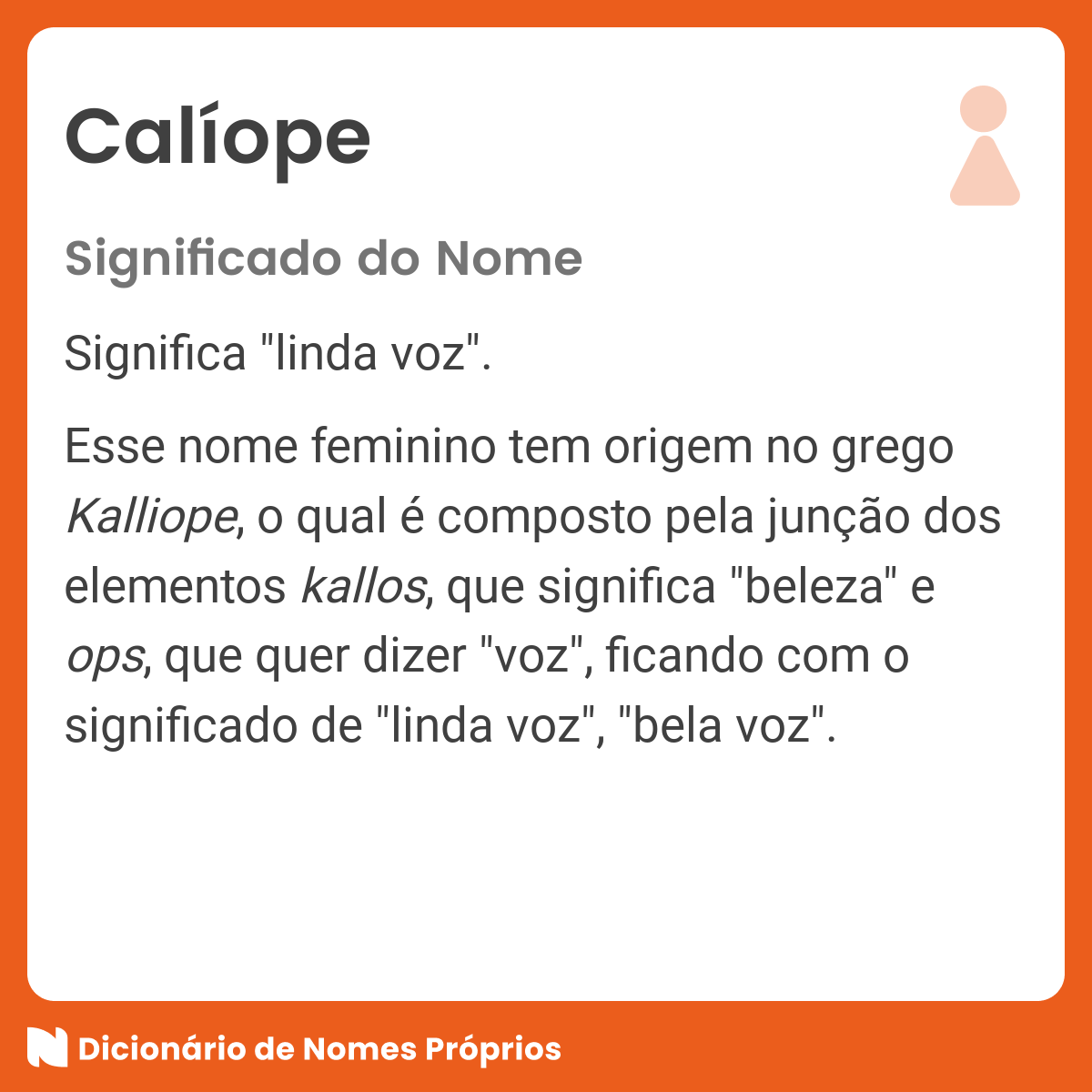 Calíope

Significado do Nome

Significa "linda voz".

Esse nome feminino tem origem no grego Kalliope, o qual é composto pela junção dos elementos kallos, que significa "beleza" e ops, que quer dizer "voz", ficando com o significado de "linda voz", "bela voz".

Dicionário de Nomes Próprios